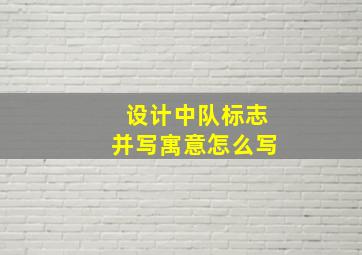 设计中队标志
并写寓意怎么写